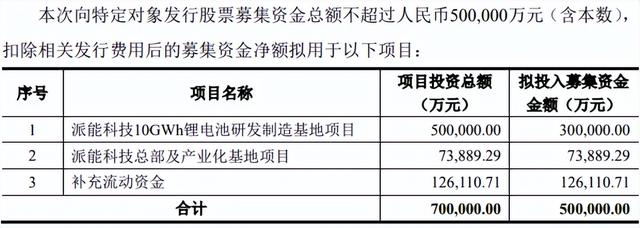 本次向特定对象发行股票募集资金总额不超过人民币500,000万元（含本数），扣除相关发行费用后的募集资金净额拟用于以下项目：

| 序号 | 项目名称 | 项目投资总额（万元） | 拟投入募集资金金额（万元） |
|---|---|---|---|
| 1 | 派能科技10GWh锂电池研发制造基地项目 | 500,000.00 | 300,000.00 |
| 2 | 派能科技总部及产业化基地项目 | 73,889.29 | 73,889.29 |
| 3 | 补充流动资金 | 126,110.71 | 126,110.71 |
| 合计 | | 700,000.00 | 500,000.00 |